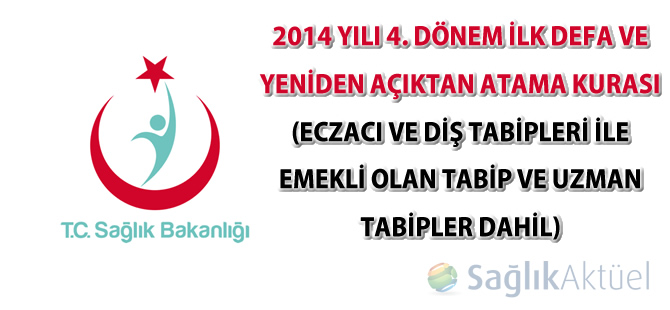 T.C. Sağlık Bakanlığı

2014 YILI 4. DÖNEM İLK DEFA VE YENİDEN AÇIKTAN ATAMA KURASI (ECZACI VE DİŞ TABİPLERİ İLE EMEKLİ OLAN TABİP VE UZMAN TABİPLER DAHİL)

SağlıkAktüel